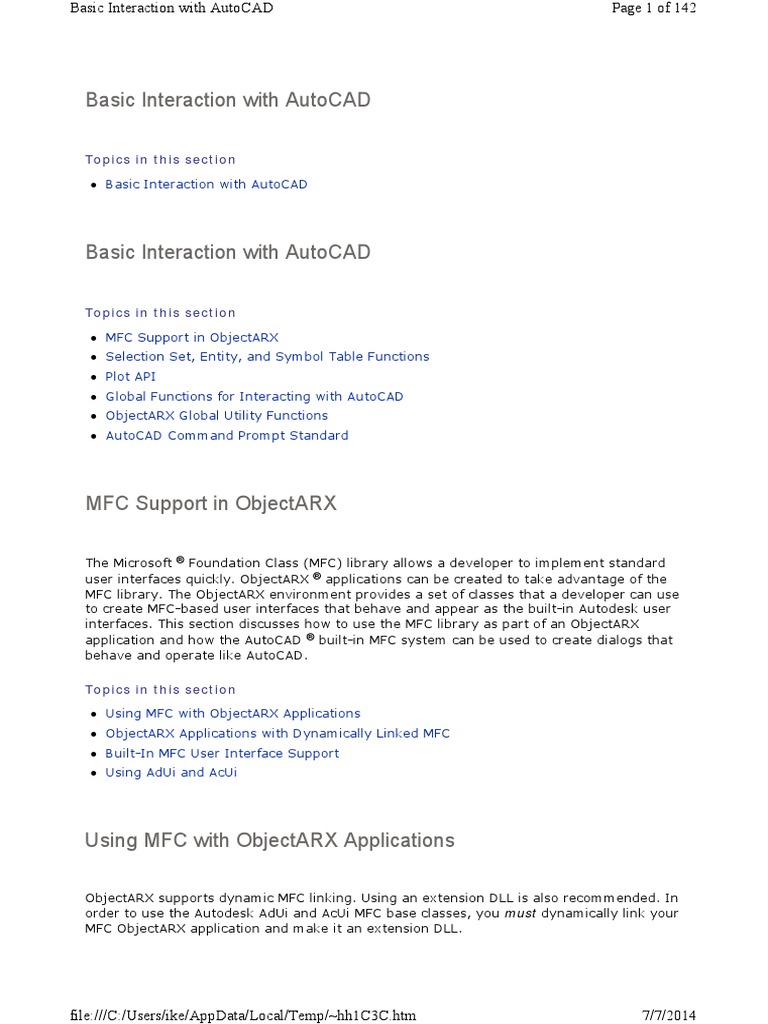 Basic Interaction with AutoCAD Page 1 of 142

Basic Interaction with AutoCAD

Topics in this section

- Basic Interaction with AutoCAD

Basic Interaction with AutoCAD

Topics in this section

- MFC Support in ObjectARX
- Selection Set, Entity, and Symbol Table Functions
- Plot API
- Global Functions for Interacting with AutoCAD
- ObjectARX Global Utility Functions
- AutoCAD Command Prompt Standard

MFC Support in ObjectARX

The Microsoft ® Foundation Class (MFC) library allows a developer to implement standard user interfaces quickly. ObjectARX ® applications can be created to take advantage of the MFC library. The ObjectARX environment provides a set of classes that a developer can use to create MFC-based user interfaces that behave and appear as the built-in Autodesk user interfaces. This section discusses how to use the MFC library as part of an ObjectARX application and how the AutoCAD ® built-in MFC system can be used to create dialogs that behave and operate like AutoCAD.

Topics in this section

- Using MFC with ObjectARX Applications
- ObjectARX Applications with Dynamically Linked MFC
- Built-In MFC User Interface Support
- Using AdUi and AcUi

Using MFC with ObjectARX Applications

ObjectARX supports dynamic MFC linking. Using an extension DLL is also recommended. In order to use the Autodesk AdUi and AcUi MFC base classes, you must dynamically link your MFC ObjectARX application and make it an extension DLL.

file:///C:/Users/ike/AppData/Local/Temp/~hh1C3C.htm 7/7/2014